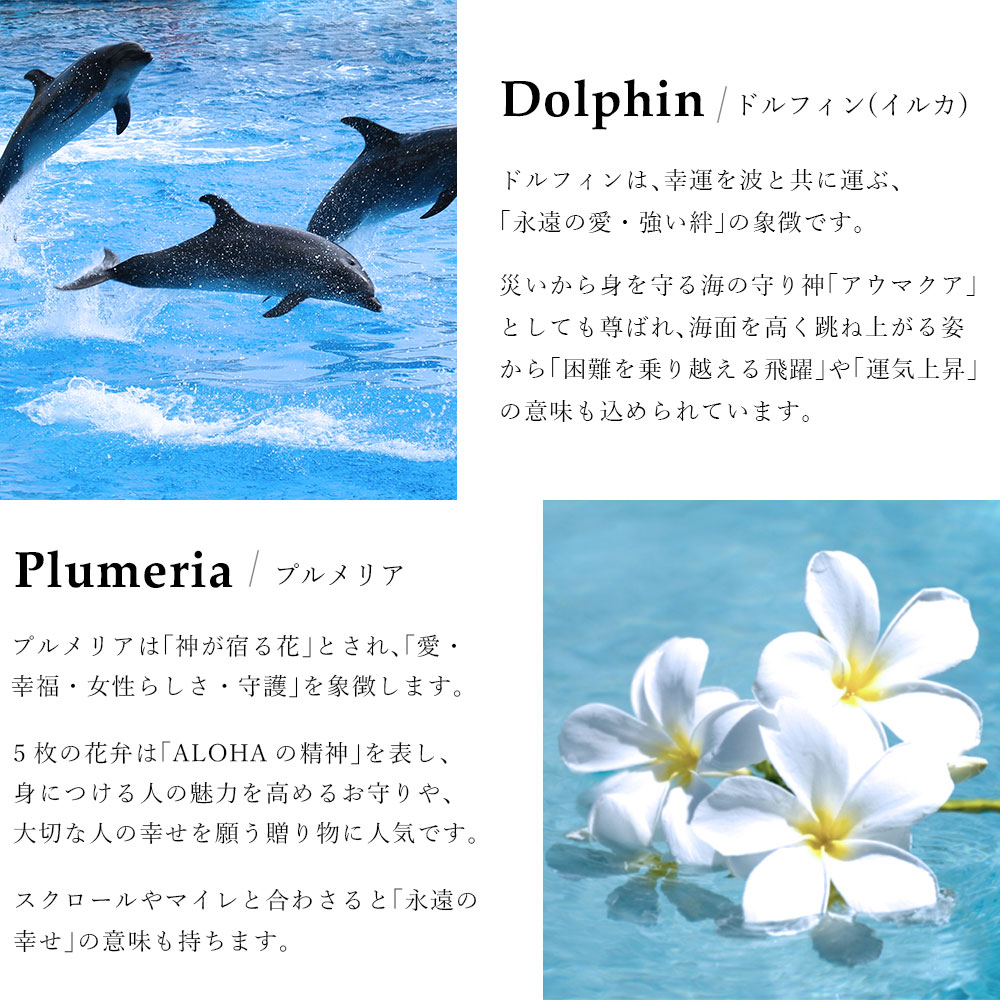 Dolphin / ドルフィン(イルカ)

ドルフィンは、幸運を波と共に運ぶ、「永遠の愛・強い絆」の象徴です。

災いから身を守る海の守り神「アウマクア」としても尊ばれ、海面を高く跳ね上がる姿から「困難を乗り越える飛躍」や「運気上昇」の意味も込められています。

Plumeria / プルメリア

プルメリアは「神が宿る花」とされ、「愛・幸福・女性らしさ・守護」を象徴します。

5枚の花弁は「ALOHAの精神」を表し、身につける人の魅力を高めるお守りや、大切な人の幸せを願う贈り物に人気です。

スクロールやマイレと合わさると「永遠の幸せ」の意味も持ちます。